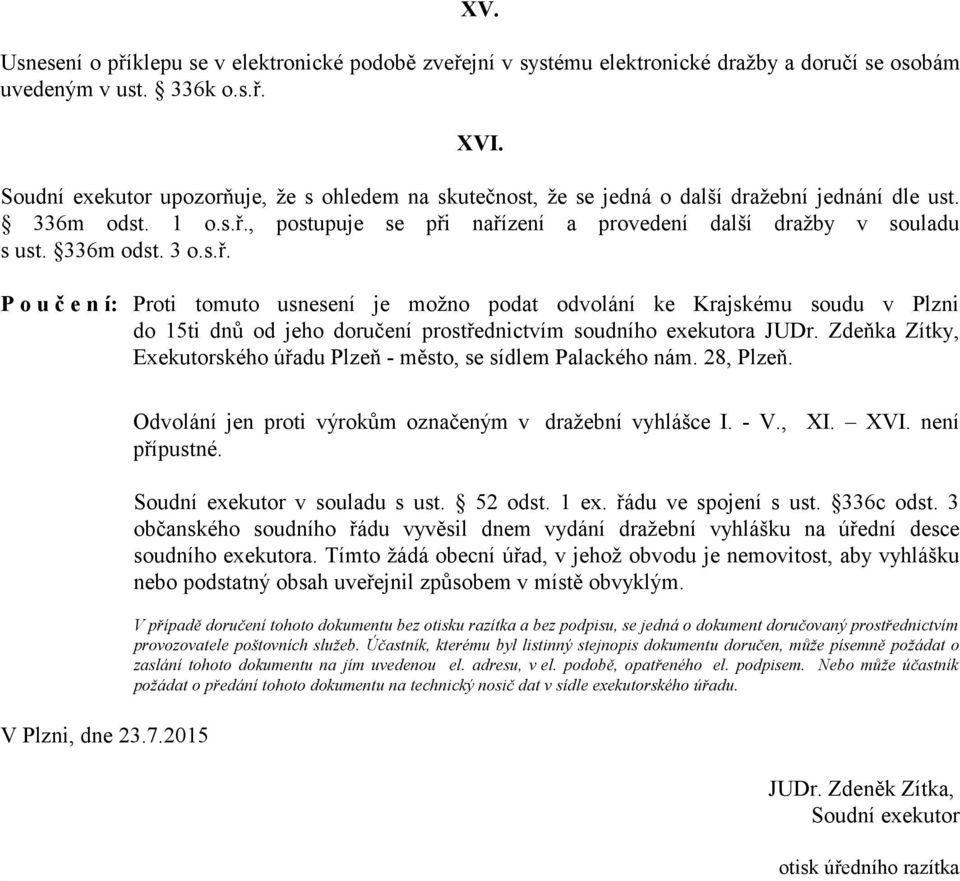 XV.

Usnesení o příklepu se v elektronické podobě zveřejní v systému elektronické dražby a doručí se osobám uvedeným v ust. § 336k o.s.ř.

XVI.

Soudní exekutor upozorňuje, že s ohledem na skutečnost, že se jedná o další dražební jednání dle ust. § 336m odst. 1 o.s.ř., postupuje se při nařízení a provedení další dražby v souladu s ust. §336m odst. 3 o.s.ř.

P o u č e n í: Proti tomuto usnesení je možno podat odvolání ke Krajskému soudu v Plzni do 15ti dnů od jeho doručení prostřednictvím soudního exekutora JUDr. Zdeňka Zítky, Exekutorského úřadu Plzeň - město, se sídlem Palackého nám. 28, Plzeň.

Odvolání jen proti výrokům označeným v dražební vyhlášce I. - V., XI. – XVI. není přípustné.

Soudní exekutor v souladu s ust. § 52 odst. 1 ex. řádu ve spojení s ust. §336c odst. 3 občanského soudního řádu vyvěsil dnem vydání dražební vyhlášku na úřední desce soudního exekutora. Tímto žádá obecní úřad, v jehož obvodu je nemovitost, aby vyhlášku nebo podstatný obsah uveřejnil způsobem v místě obvyklým.

V případě doručení tohoto dokumentu bez otisku razítka a bez podpisu, se jedná o dokument doručovaný prostřednictvím provozovatele poštovních služeb. Účastník, kterému byl listinný stejnopis dokumentu doručen, může písemně požádat o zaslání tohoto dokumentu na jím uvedenou el. adresu, v el. podobě, opatřeného el. podpisem. Nebo může účastník požádat o předání tohoto dokumentu na technický nosič dat v sídle exekutorského úřadu.

V Plzni, dne 23.7.2015

JUDr. Zdeněk Zítka,
Soudní exekutor

otisk úředního razítka